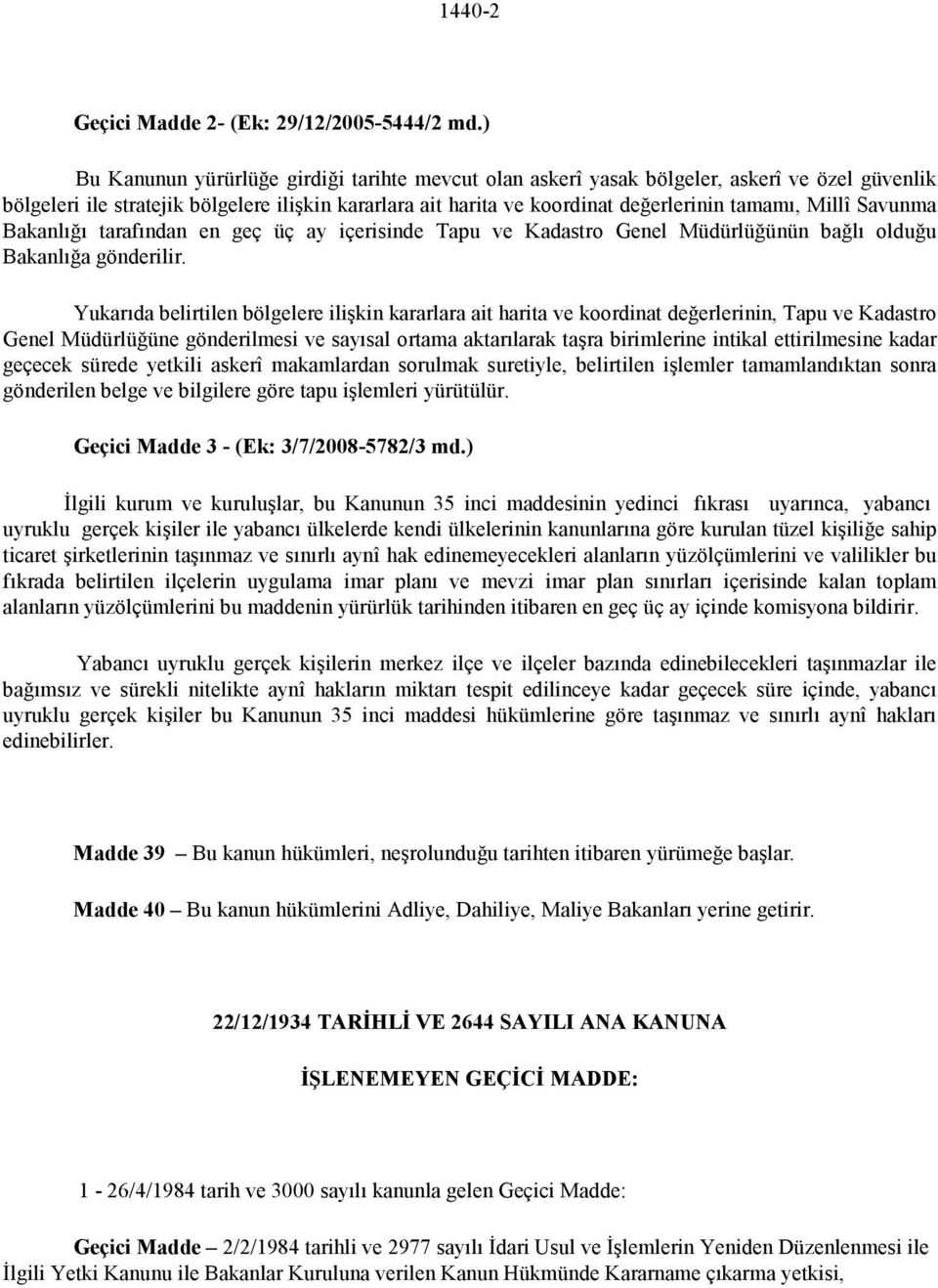 1440-2

Geçici Madde 2- (Ek: 29/12/2005-5444/2 md.)

Bu Kanunun yürürlüğe girdiği tarihte mevcut olan askerî yasak bölgeler, askerî ve özel güvenlik bölgeleri ile stratejik bölgelere ilişkin kararlara ait harita ve koordinat değerlerinin tamamı, Millî Savunma Bakanlığı tarafından en geç üç ay içerisinde Tapu ve Kadastro Genel Müdürlüğünün bağlı olduğu Bakanlığa gönderilir.

Yukarıda belirtilen bölgelere ilişkin kararlara ait harita ve koordinat değerlerinin, Tapu ve Kadastro Genel Müdürlüğüne gönderilmesi ve sayısal ortama aktarılarak taşra birimlerine intikal ettirilmesine kadar geçecek sürede yetkili askerî makamlardan sorulmak suretiyle, belirtilen işlemler tamamlandıktan sonra gönderilen belge ve bilgilere göre tapu işlemleri yürütülür.

Geçici Madde 3 - (Ek: 3/7/2008-5782/3 md.)

İlgili kurum ve kuruluşlar, bu Kanunun 35 inci maddesinin yedinci fıkrası uyarınca, yabancı uyruklu gerçek kişiler ile yabancı ülkelerde kendi ülkelerinin kanunlarına göre kurulan tüzel kişiliğe sahip ticaret şirketlerinin taşınmaz ve sınırlı aynî hak edinemeyecekleri alanların yüzölçümlerini ve valilikler bu fıkrada belirtilen ilçelerin uygulama imar planı ve mevzi imar plan sınırları içerisinde kalan toplam alanların yüzölçümlerini bu maddenin yürürlük tarihinden itibaren en geç üç ay içinde komisyona bildirir.

Yabancı uyruklu gerçek kişilerin merkez ilçe ve ilçeler bazında edinebilecekleri taşınmazlar ile bağımsız ve sürekli nitelikte aynî hakların miktarı tespit edilinceye kadar geçecek süre içinde, yabancı uyruklu gerçek kişiler bu Kanunun 35 inci maddesi hükümlerine göre taşınmaz ve sınırlı aynî hakları edinebilirler.

Madde 39 – Bu kanun hükümleri, neşrolunduğu tarihten itibaren yürümeğe başlar.

Madde 40 – Bu kanun hükümlerini Adliye, Dahiliye, Maliye Bakanları yerine getirir.

22/12/1934 TARİHLİ VE 2644 SAYILI ANA KANUNA

İŞLENEMEYEN GEÇİCİ MADDE:

1 - 26/4/1984 tarih ve 3000 sayılı kanunla gelen Geçici Madde:

Geçici Madde – 2/2/1984 tarihli ve 2977 sayılı İdari Usul ve İşlemlerin Yeniden Düzenlenmesi ile İlgili Yetki Kanunu ile Bakanlar Kuruluna verilen Kanun Hükmünde Kararname çıkarma yetkisi,